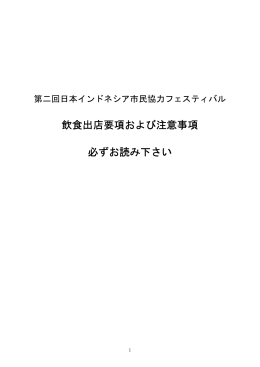 第二回日本インドネシア市民協力フェスティバル

飲食出店要項および注意事項

必ずお読み下さい

1